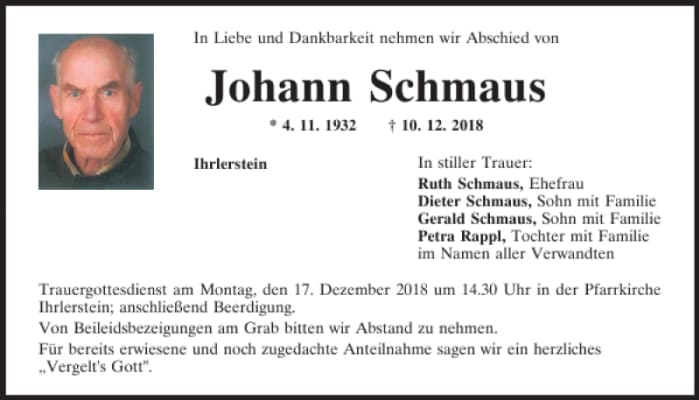 In Liebe und Dankbarkeit nehmen wir Abschied von

Johann Schmaus

* 4. 11. 1932 † 10. 12. 2018

Ihrlerstein

In stiller Trauer:
Ruth Schmaus, Ehefrau
Dieter Schmaus, Sohn mit Familie
Gerald Schmaus, Sohn mit Familie
Petra Rappl, Tochter mit Familie
im Namen aller Verwandten

Trauergottesdienst am Montag, den 17. Dezember 2018 um 14.30 Uhr in der Pfarrkirche Ihrlerstein; anschließend Beerdigung.

Von Beileidsbezeigungen am Grab bitten wir Abstand zu nehmen.

Für bereits erwiesene und noch zugedachte Anteilnahme sagen wir ein herzliches „Vergelt's Gott".